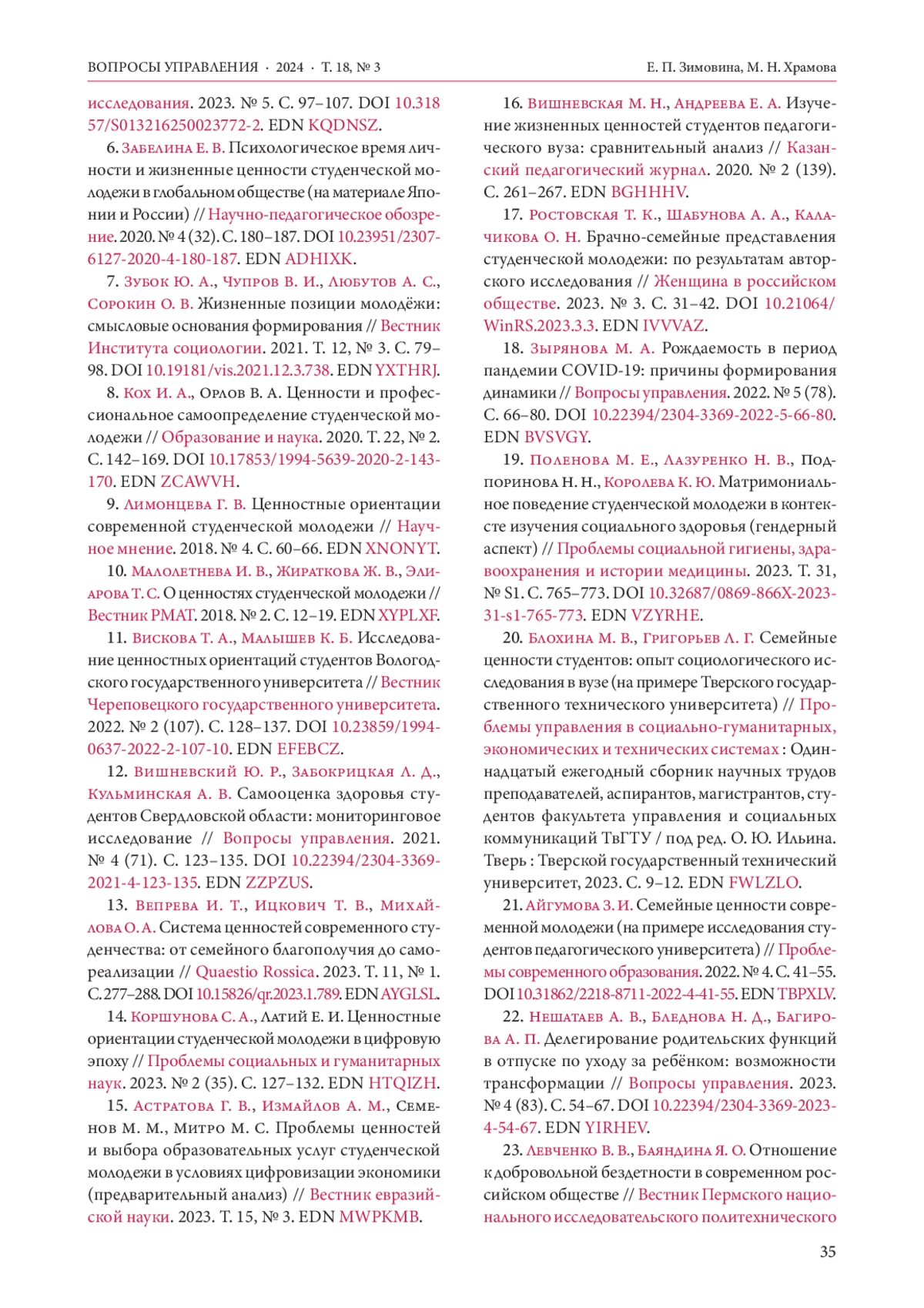 ВОПРОСЫ УПРАВЛЕНИЯ · 2024 · Т. 18, № 3
Е. П. Зимовина, М. Н. Храмова

исследования. 2023. № 5. С. 97–107. DOI 10.31857/S013216250023772-2. EDN KQDNSZ.

6. Забелина Е. В. Психологическое время личности и жизненные ценности студенческой молодежи в глобальном обществе (на материале Японии и России) // Научно-педагогическое обозрение. 2020. № 4 (32). С. 180–187. DOI 10.23951/2307-6127-2020-4-180-187. EDN ADHIXK.

7. Зубок Ю. А., Чупров В. И., Любутов А. С., Сорокин О. В. Жизненные позиции молодёжи: смысловые основания формирования // Вестник Института социологии. 2021. Т. 12, № 3. С. 79–98. DOI 10.19181/vis.2021.12.3.738. EDN YXTHRJ.

8. Кох И. А., Орлов В. А. Ценности и профессиональное самоопределение студенческой молодежи // Образование и наука. 2020. Т. 22, № 2. С. 142–169. DOI 10.17853/1994-5639-2020-2-143-170. EDN ZCAWVH.

9. Лимонцева Г. В. Ценностные ориентации современной студенческой молодежи // Научное мнение. 2018. № 4. С. 60–66. EDN XNONYT.

10. Малолетнева И. В., Жираткова Ж. В., Элиарова Т. С. О ценностях студенческой молодежи // Вестник РМАТ. 2018. № 2. С. 12–19. EDN XYPLXF.

11. Вискова Т. А., Малышев К. Б. Исследование ценностных ориентаций студентов Вологодского государственного университета // Вестник Череповецкого государственного университета. 2022. № 2 (107). С. 128–137. DOI 10.23859/1994-0637-2022-2-107-10. EDN EFEBCZ.

12. Вишневский Ю. Р., Забокрицкая Л. Д., Кульминская А. В. Самооценка здоровья студентов Свердловской области: мониторинговое исследование // Вопросы управления. 2021. № 4 (71). С. 123–135. DOI 10.22394/2304-3369-2021-4-123-135. EDN ZZPZUS.

13. Вепрева И. Т., Ицкович Т. В., Михайлова О. А. Система ценностей современного студенчества: от семейного благополучия до самореализации // Quaestio Rossica. 2023. Т. 11, № 1. С. 277–288. DOI 10.15826/qr.2023.1.789. EDN AYGLSL.

14. Коршунова С. А., Латий Е. И. Ценностные ориентации студенческой молодежи в цифровую эпоху // Проблемы социальных и гуманитарных наук. 2023. № 2 (35). С. 127–132. EDN HTQIZH.

15. Астратова Г. В., Измайлов А. М., Семенов М. М., Митро М. С. Проблемы ценностей и выбора образовательных услуг студенческой молодежи в условиях цифровизации экономики (предварительный анализ) // Вестник евразийской науки. 2023. Т. 15, № 3. EDN MWPKMB.

16. Вишневская М. Н., Андреева Е. А. Изучение жизненных ценностей студентов педагогического вуза: сравнительный анализ // Казанский педагогический журнал. 2020. № 2 (139). С. 261–267. EDN BGHHHV.

17. Ростовская Т. К., Шабунова А. А., Калачикова О. Н. Брачно-семейные представления студенческой молодежи: по результатам авторского исследования // Женщина в российском обществе. 2023. № 3. С. 31–42. DOI 10.21064/WinRS.2023.3.3. EDN IVVVAZ.

18. Зырянова М. А. Рождаемость в период пандемии COVID-19: причины формирования динамики // Вопросы управления. 2022. № 5 (78). С. 66–80. DOI 10.22394/2304-3369-2022-5-66-80. EDN BVSVGY.

19. Поленова М. Е., Лазуренко Н. В., Подпоринова Н. Н., Королева К. Ю. Матримониальное поведение студенческой молодежи в контексте изучения социального здоровья (гендерный аспект) // Проблемы социальной гигиены, здравоохранения и истории медицины. 2023. Т. 31, № S1. С. 765–773. DOI 10.32687/0869-866X-2023-31-s1-765-773. EDN VZYRHE.

20. Блохина М. В., Григорьев Л. Г. Семейные ценности студентов: опыт социологического исследования в вузе (на примере Тверского государственного технического университета) // Проблемы управления в социально-гуманитарных, экономических и технических системах : Одиннадцатый ежегодный сборник научных трудов преподавателей, аспирантов, магистрантов, студентов факультета управления и социальных коммуникаций ТвГТУ / под ред. О. Ю. Ильина. Тверь : Тверской государственный технический университет, 2023. С. 9–12. EDN FWLZLO.

21. Айгумова З. И. Семейные ценности современной молодежи (на примере исследования студентов педагогического университета) // Проблемы современного образования. 2022. № 4. С. 41–55. DOI 10.31862/2218-8711-2022-4-41-55. EDN TBPXLV.

22. Нешатаев А. В., Бледнова Н. Д., Багирова А. П. Делегирование родительских функций в отпуске по уходу за ребёнком: возможности трансформации // Вопросы управления. 2023. № 4 (83). С. 54–67. DOI 10.22394/2304-3369-2023-4-54-67. EDN YIRHEV.

23. Левченко В. В., Баяндина Я. О. Отношение к добровольной бездетности в современном российском обществе // Вестник Пермского национального исследовательского политехнического

35